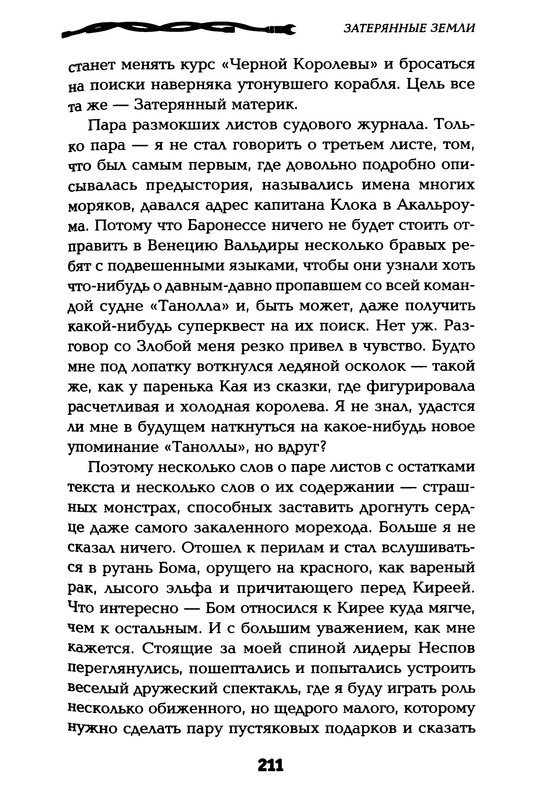 ЗАТЕРЯННЫЕ ЗЕМЛИ

станет менять курс «Черной Королевы» и бросаться на поиски наверняка утонувшего корабля. Цель все та же — Затерянный материк.

Пара размокших листов судового журнала. Только пара — я не стал говорить о третьем листе, том, что был самым первым, где довольно подробно описывалась предыстория, назывались имена многих моряков, давался адрес капитана Клока в Акальроума. Потому что Баронессе ничего не будет стоить отправить в Венецию Вальдиры несколько бравых ребят с подвешенными языками, чтобы они узнали хоть что-нибудь о давным-давно пропавшем со всей командой судне «Танолла» и, быть может, даже получить какой-нибудь суперквест на их поиск. Нет уж. Разговор со Злобой меня резко привел в чувство. Будто мне под лопатку воткнулся ледяной осколок — такой же, как у паренька Кая из сказки, где фигурировала расчетливая и холодная королева. Я не знал, удастся ли мне в будущем наткнуться на какое-нибудь новое упоминание «Таноллы», но вдруг?

Поэтому несколько слов о паре листов с остатками текста и несколько слов о их содержании — страшных монстрах, способных заставить дрогнуть сердце даже самого закаленного морехода. Больше я не сказал ничего. Отошел к перилам и стал вслушиваться в ругань Бома, орущего на красного, как вареный рак, лысого эльфа и причитающего перед Киреей. Что интересно — Бом относился к Кирее куда мягче, чем к остальным. И с большим уважением, как мне кажется. Стоящие за моей спиной лидеры Неспов переглянулись, пошептались и попытались устроить веселый дружеский спектакль, где я буду играть роль несколько обиженного, но щедрого малого, которому нужно сделать пару пустяковых подарков и сказать

211